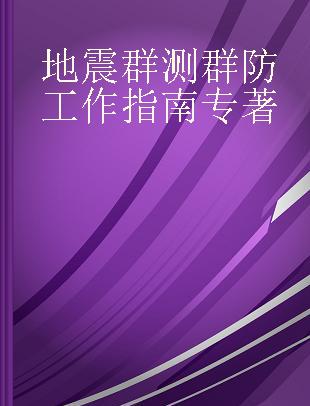 地震群测群防工作指南专著